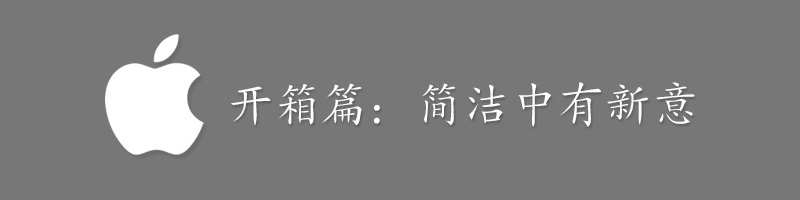 开箱篇：简洁中有新意